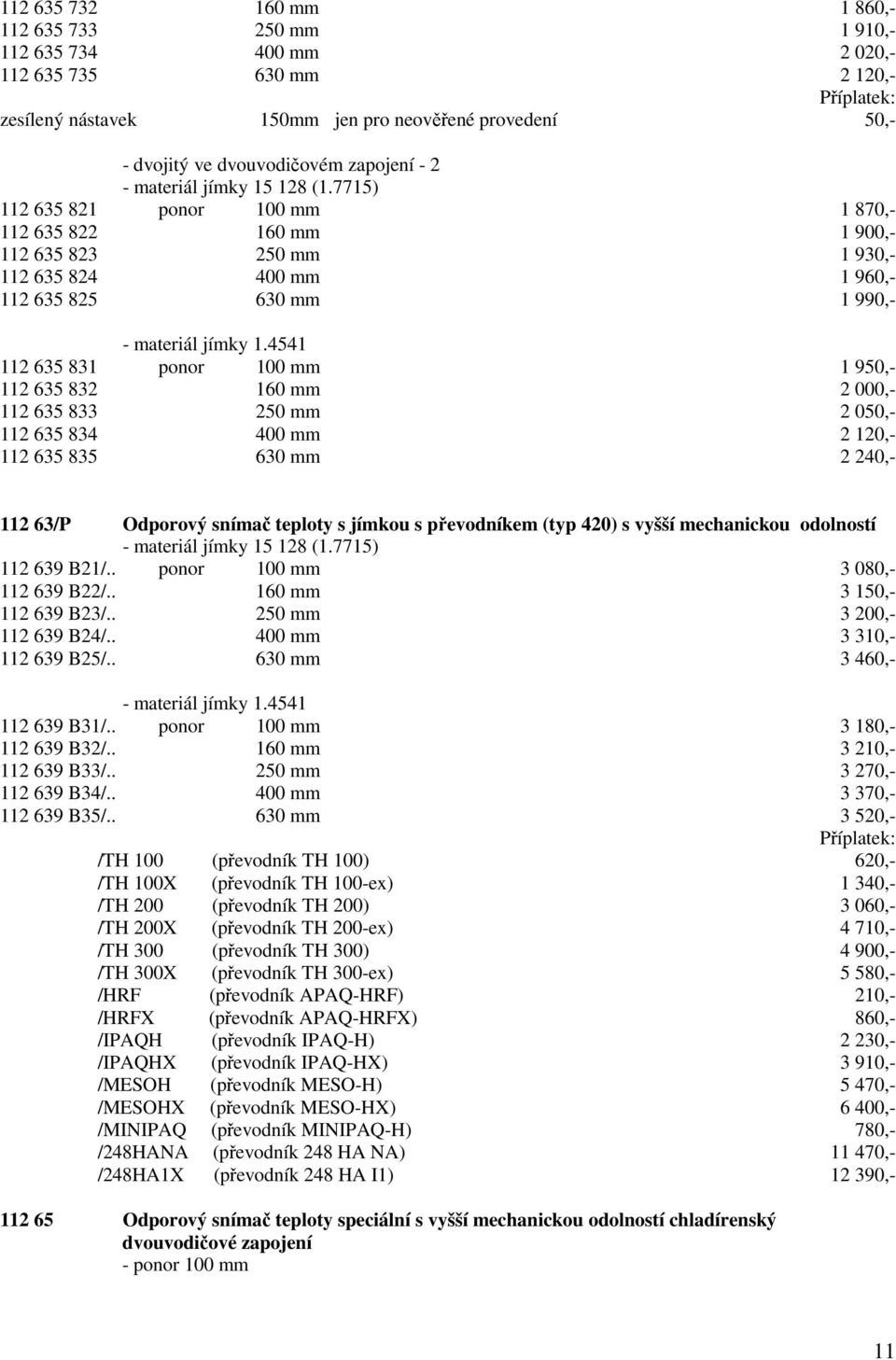 112 635 732 160 mm 1 860,-
112 635 733 250 mm 1 910,-
112 635 734 400 mm 2 020,-
112 635 735 630 mm 2 120,-
Příplatek:
zesílený nástavek 150mm jen pro neověřené provedení 50,-

- dvojitý ve dvouvodičovém zapojení - 2
- materiál jímky 15 128 (1.7715)
112 635 821 ponor 100 mm 1 870,-
112 635 822 160 mm 1 900,-
112 635 823 250 mm 1 930,-
112 635 824 400 mm 1 960,-
112 635 825 630 mm 1 990,-

- materiál jímky 1.4541
112 635 831 ponor 100 mm 1 950,-
112 635 832 160 mm 2 000,-
112 635 833 250 mm 2 050,-
112 635 834 400 mm 2 120,-
112 635 835 630 mm 2 240,-

112 63/P Odporový snímač teploty s jímkou s převodníkem (typ 420) s vyšší mechanickou odolností
- materiál jímky 15 128 (1.7715)
112 639 B21/.. ponor 100 mm 3 080,-
112 639 B22/.. 160 mm 3 150,-
112 639 B23/.. 250 mm 3 200,-
112 639 B24/.. 400 mm 3 310,-
112 639 B25/.. 630 mm 3 460,-

- materiál jímky 1.4541
112 639 B31/.. ponor 100 mm 3 180,-
112 639 B32/.. 160 mm 3 210,-
112 639 B33/.. 250 mm 3 270,-
112 639 B34/.. 400 mm 3 370,-
112 639 B35/.. 630 mm 3 520,-
Příplatek:
/TH 100 (převodník TH 100) 620,-
/TH 100X (převodník TH 100-ex) 1 340,-
/TH 200 (převodník TH 200) 3 060,-
/TH 200X (převodník TH 200-ex) 4 710,-
/TH 300 (převodník TH 300) 4 900,-
/TH 300X (převodník TH 300-ex) 5 580,-
/HRF (převodník APAQ-HRF) 210,-
/HRFX (převodník APAQ-HRFX) 860,-
/IPAQH (převodník IPAQ-H) 2 230,-
/IPAQHX (převodník IPAQ-HX) 3 910,-
/MESOH (převodník MESO-H) 5 470,-
/MESOHX (převodník MESO-HX) 6 400,-
/MINIPAQ (převodník MINIPAQ-H) 780,-
/248HANA (převodník 248 HA NA) 11 470,-
/248HA1X (převodník 248 HA I1) 12 390,-

112 65 Odporový snímač teploty speciální s vyšší mechanickou odolností chladírenský dvouvodičové zapojení
- ponor 100 mm

11